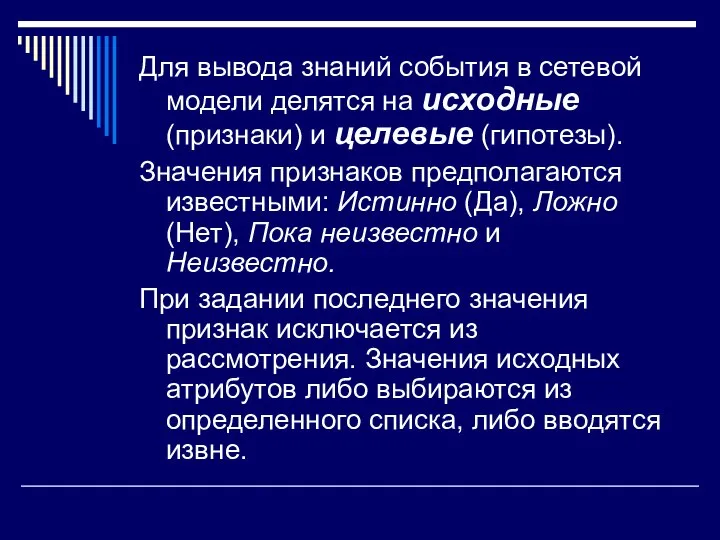 Для вывода знаний события в сетевой модели делятся на исходные (признаки) и целевые (гипотезы).

Значения признаков предполагаются известными: Истинно (Да), Ложно (Нет), Пока неизвестно и Неизвестно.

При задании последнего значения признак исключается из рассмотрения. Значения исходных атрибутов либо выбираются из определенного списка, либо вводятся извне.